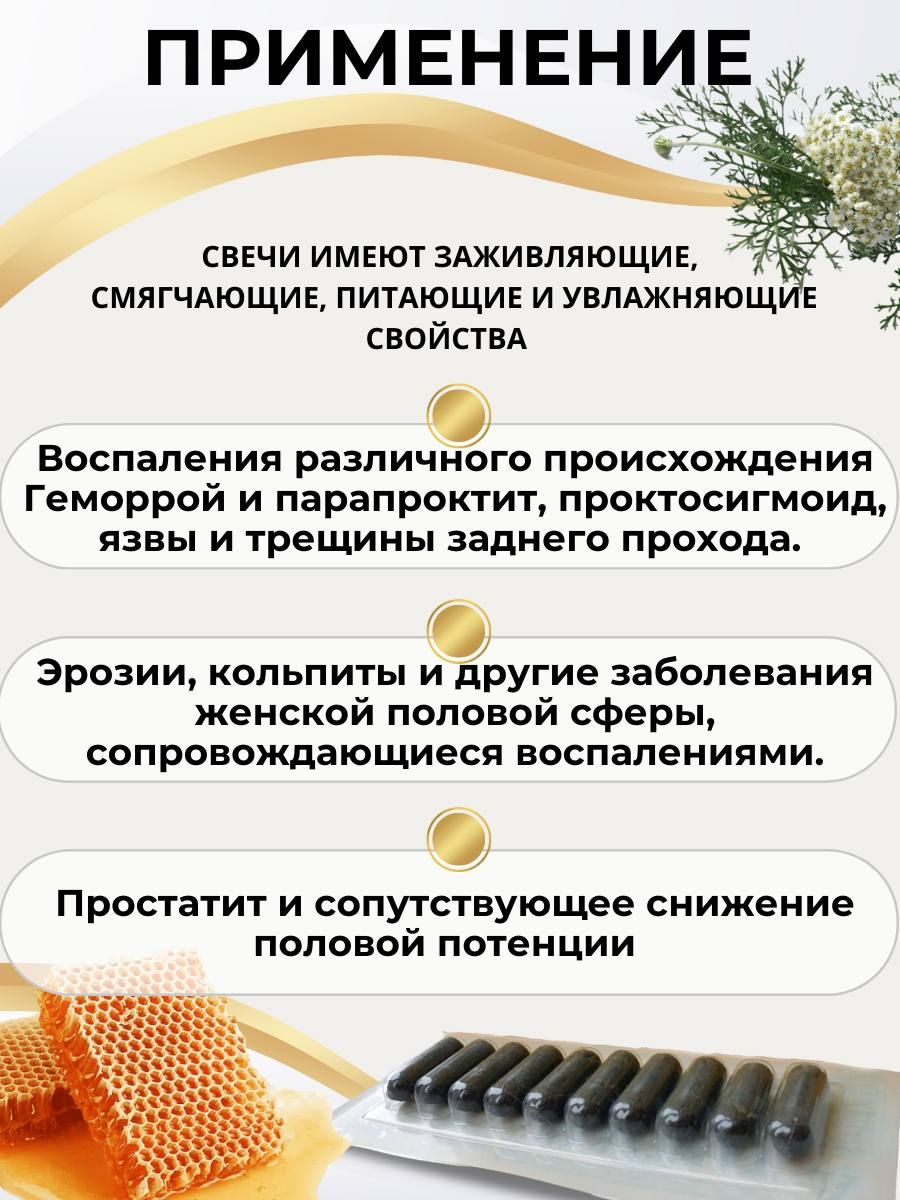 ПРИМЕНЕНИЕ

СВЕЧИ ИМЕЮТ ЗАЖИВЛЯЮЩИЕ, СМЯГЧАЮЩИЕ, ПИТАЮЩИЕ И УВЛАЖНЯЮЩИЕ СВОЙСТВА

Воспаления различного происхождения Геморрой и парапроктит, проктосигмоид, язвы и трещины заднего прохода.

Эрозии, кольпиты и другие заболевания женской половой сферы, сопровождающиеся воспалениями.

Простатит и сопутствующее снижение половой потенции